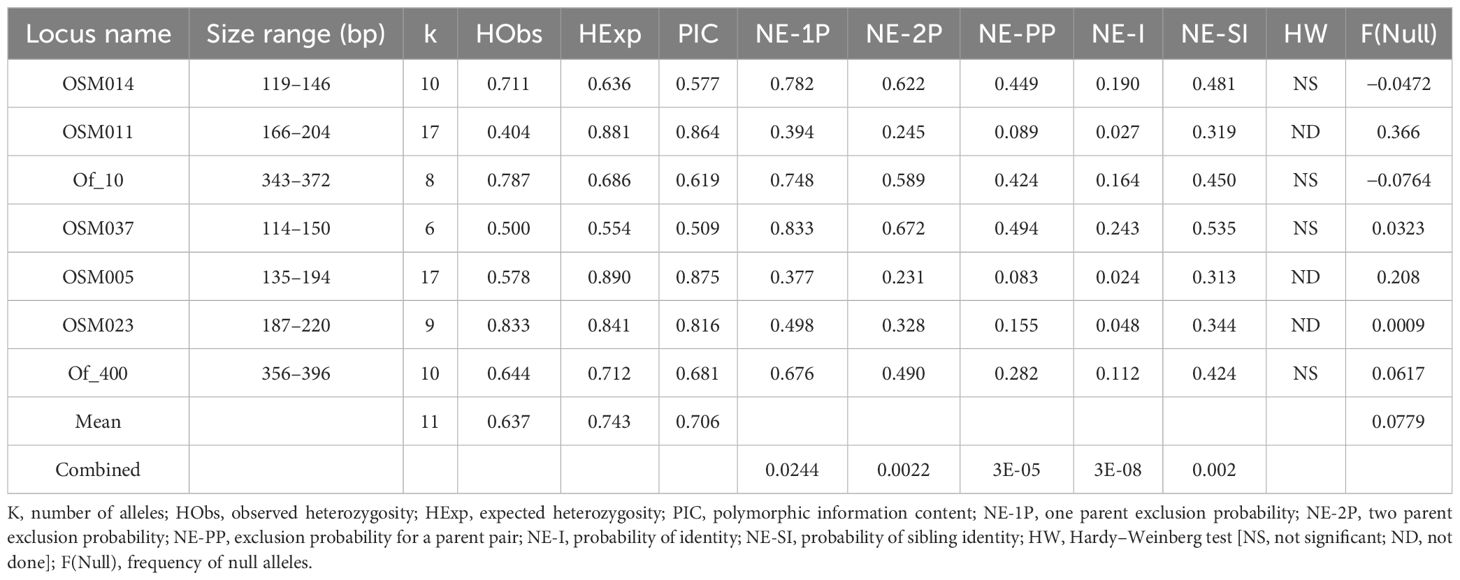 | Locus name | Size range (bp) | k | HObs | HExp | PIC | NE-1P | NE-2P | NE-PP | NE-I | NE-SI | HW | F(Null) |
|---|---|---|---|---|---|---|---|---|---|---|---|---|
| OSM014 | 119–146 | 10 | 0.711 | 0.636 | 0.577 | 0.782 | 0.622 | 0.449 | 0.190 | 0.481 | NS | −0.0472 |
| OSM011 | 166–204 | 17 | 0.404 | 0.881 | 0.864 | 0.394 | 0.245 | 0.089 | 0.027 | 0.319 | ND | 0.366 |
| Of_10 | 343–372 | 8 | 0.787 | 0.686 | 0.619 | 0.748 | 0.589 | 0.424 | 0.164 | 0.450 | NS | −0.0764 |
| OSM037 | 114–150 | 6 | 0.500 | 0.554 | 0.509 | 0.833 | 0.672 | 0.494 | 0.243 | 0.535 | NS | 0.0323 |
| OSM005 | 135–194 | 17 | 0.578 | 0.890 | 0.875 | 0.377 | 0.231 | 0.083 | 0.024 | 0.313 | ND | 0.208 |
| OSM023 | 187–220 | 9 | 0.833 | 0.841 | 0.816 | 0.498 | 0.328 | 0.155 | 0.048 | 0.344 | ND | 0.0009 |
| Of_400 | 356–396 | 10 | 0.644 | 0.712 | 0.681 | 0.676 | 0.490 | 0.282 | 0.112 | 0.424 | NS | 0.0617 |
| Mean | | 11 | 0.637 | 0.743 | 0.706 | | | | | | | 0.0779 |
| Combined | | | | | | 0.0244 | 0.0022 | 3E-05 | 3E-08 | 0.002 | | |

K, number of alleles; HObs, observed heterozygosity; HExp, expected heterozygosity; PIC, polymorphic information content; NE-1P, one parent exclusion probability; NE-2P, two parent exclusion probability; NE-PP, exclusion probability for a parent pair; NE-I, probability of identity; NE-SI, probability of sibling identity; HW, Hardy–Weinberg test [NS, not significant; ND, not done]; F(Null), frequency of null alleles.